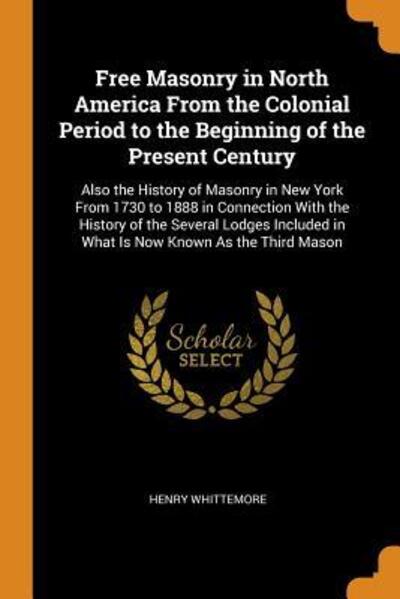 Free Masonry in North America From the Colonial Period to the Beginning of the Present Century

Also the History of Masonry in New York From 1730 to 1888 in Connection With the History of the Several Lodges Included in What Is Now Known As the Third Mason

Scholar SELECT

HENRY WHITTEMORE